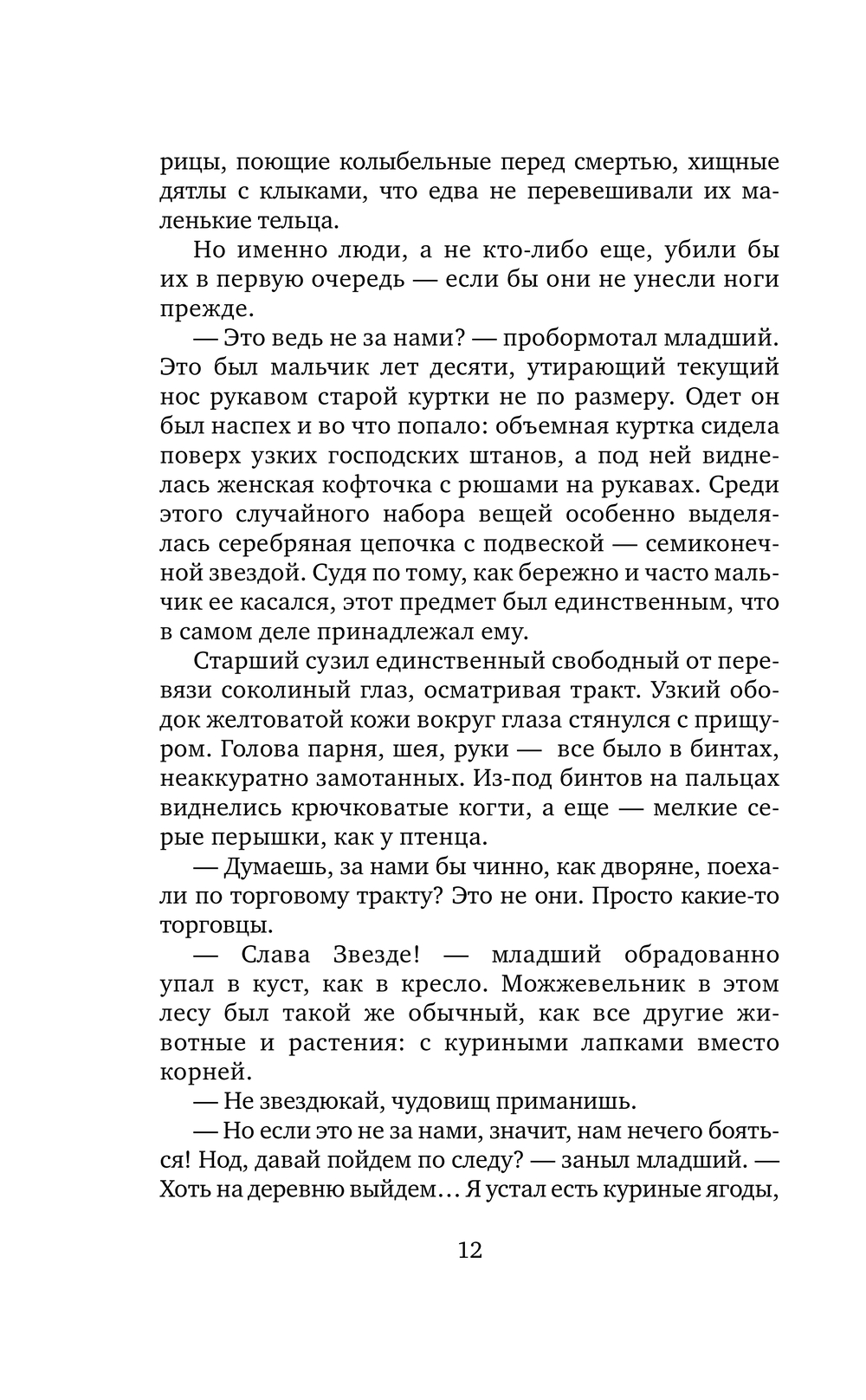 рицы, поющие колыбельные перед смертью, хищные дятлы с клыками, что едва не перевешивали их маленькие тельца.

Но именно люди, а не кто-либо еще, убили бы их в первую очередь — если бы они не унесли ноги прежде.

— Это ведь не за нами? — пробормотал младший. Это был мальчик лет десяти, утирающий текущий нос рукавом старой куртки не по размеру. Одет он был наспех и во что попало: объемная куртка сидела поверх узких господских штанов, а под ней виднелась женская кофточка с рюшами на рукавах. Среди этого случайного набора вещей особенно выделялась серебряная цепочка с подвеской — семиконечной звездой. Судя по тому, как бережно и часто мальчик ее касался, этот предмет был единственным, что в самом деле принадлежал ему.

Старший сузил единственный свободный от перевязи соколиный глаз, осматривая тракт. Узкий ободок желтоватой кожи вокруг глаза стянулся с прищуром. Голова парня, шея, руки — все было в бинтах, неаккуратно замотанных. Из-под бинтов на пальцах виднелись крючковатые когти, а еще — мелкие серые перышки, как у птенца.

— Думаешь, за нами бы чинно, как дворяне, поехали по торговому тракту? Это не они. Просто какие-то торговцы.

— Слава Звезде! — младший обрадованно упал в куст, как в кресло. Можжевельник в этом лесу был такой же обычный, как все другие животные и растения: с куриными лапками вместо корней.

— Не звездюкай, чудовищ приманишь.

— Но если это не за нами, значит, нам нечего бояться! Нод, давай пойдем по следу? — заныл младший. — Хоть на деревню выйдем… Я устал есть куриные ягоды,

12